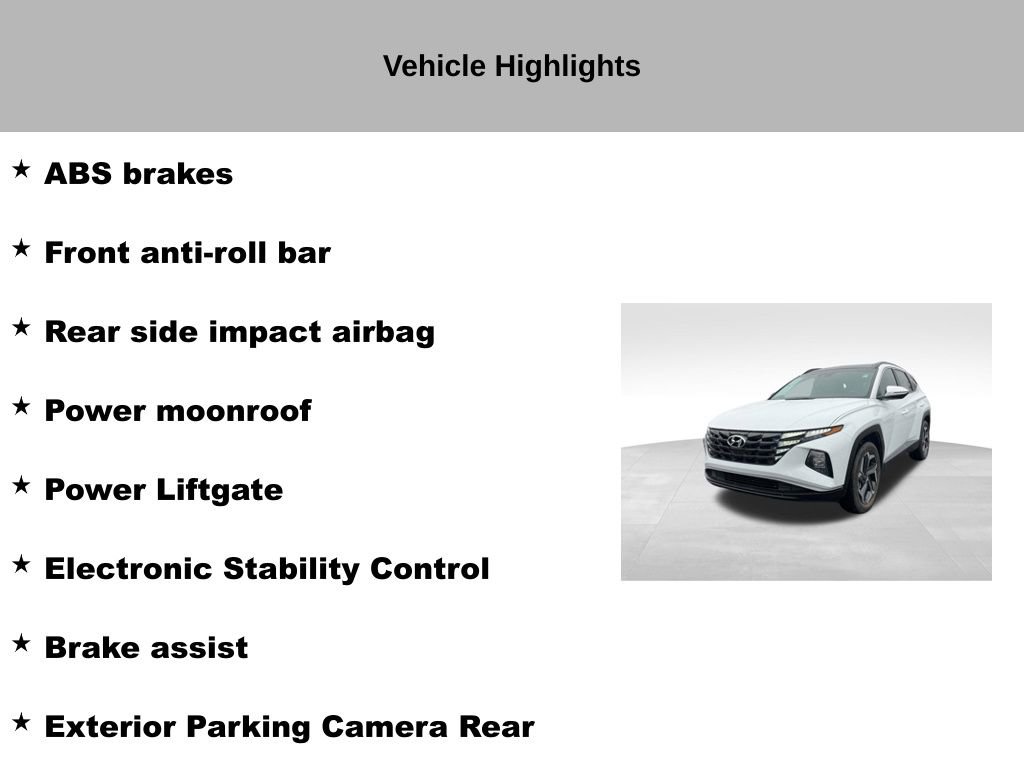 Vehicle Highlights

★ ABS brakes

★ Front anti-roll bar

★ Rear side impact airbag

★ Power moonroof

★ Power Liftgate

★ Electronic Stability Control

★ Brake assist

★ Exterior Parking Camera Rear